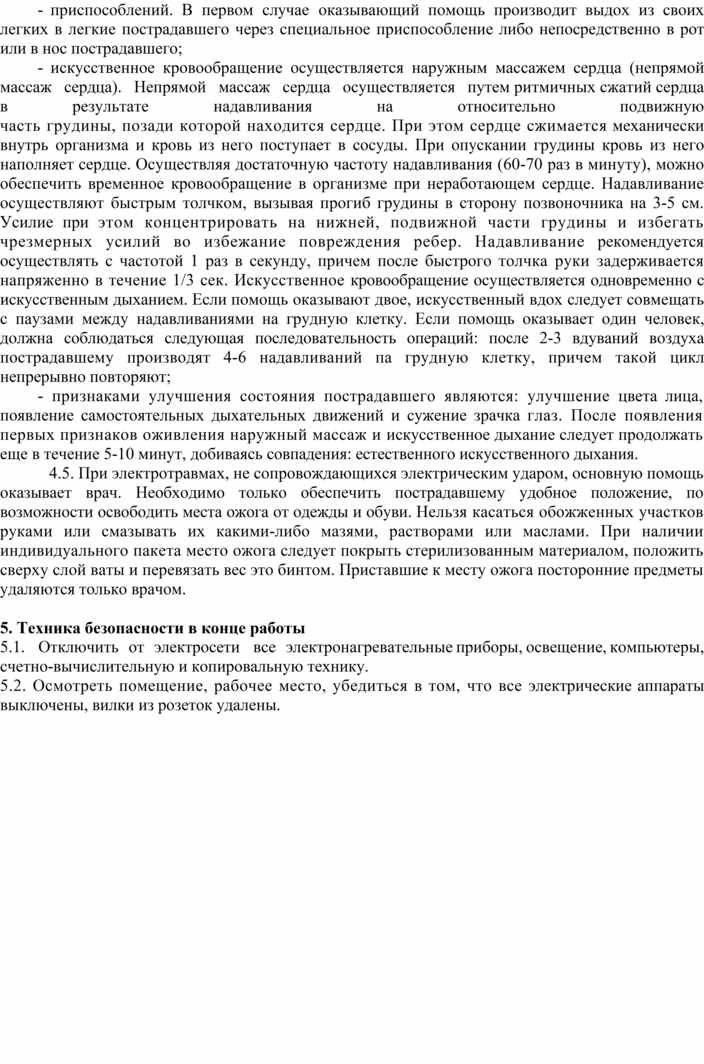 - приспособлений. В первом случае оказывающий помощь производит выдох из своих легких в легкие пострадавшего через специальное приспособление либо непосредственно в рот или в нос пострадавшего;

- искусственное кровообращение осуществляется наружным массажем сердца (непрямой массаж сердца). Непрямой массаж сердца осуществляется путем ритмичных сжатий сердца в результате надавливания на относительно подвижную часть грудины, позади которой находится сердце. При этом сердце сжимается механически внутрь организма и кровь из него поступает в сосуды. При опускании грудины кровь из него наполняет сердце. Осуществляя достаточную частоту надавливания (60-70 раз в минуту), можно обеспечить временное кровообращение в организме при неработающем сердце. Надавливание осуществляют быстрым толчком, вызывая прогиб грудины в сторону позвоночника на 3-5 см. Усилие при этом концентрировать на нижней, подвижной части грудины и избегать чрезмерных усилий во избежание повреждения ребер. Надавливание рекомендуется осуществлять с частотой 1 раз в секунду, причем после быстрого толчка руки задерживается напряженно в течение 1/3 сек. Искусственное кровообращение осуществляется одновременно с искусственным дыханием. Если помощь оказывают двое, искусственный вдох следует совмещать с паузами между надавливаниями на грудную клетку. Если помощь оказывает один человек, должна соблюдаться следующая последовательность операций: после 2-3 вдуваний воздуха пострадавшему производят 4-6 надавливаний па грудную клетку, причем такой цикл непрерывно повторяют;

- признаками улучшения состояния пострадавшего являются: улучшение цвета лица, появление самостоятельных дыхательных движений и сужение зрачка глаз. После появления первых признаков оживления наружный массаж и искусственное дыхание следует продолжать еще в течение 5-10 минут, добиваясь совпадения: естественного искусственного дыхания.

4.5. При электротравмах, не сопровождающихся электрическим ударом, основную помощь оказывает врач. Необходимо только обеспечить пострадавшему удобное положение, по возможности освободить места ожога от одежды и обуви. Нельзя касаться обожженных участков руками или смазывать их какими-либо мазями, растворами или маслами. При наличии индивидуального пакета место ожога следует покрыть стерилизованным материалом, положить сверху слой ваты и перевязать вес это бинтом. Приставшие к месту ожога посторонние предметы удаляются только врачом.

5. Техника безопасности в конце работы
5.1. Отключить от электросети все электронагревательные приборы, освещение, компьютеры, счетно-вычислительную и копировальную технику.
5.2. Осмотреть помещение, рабочее место, убедиться в том, что все электрические аппараты выключены, вилки из розеток удалены.